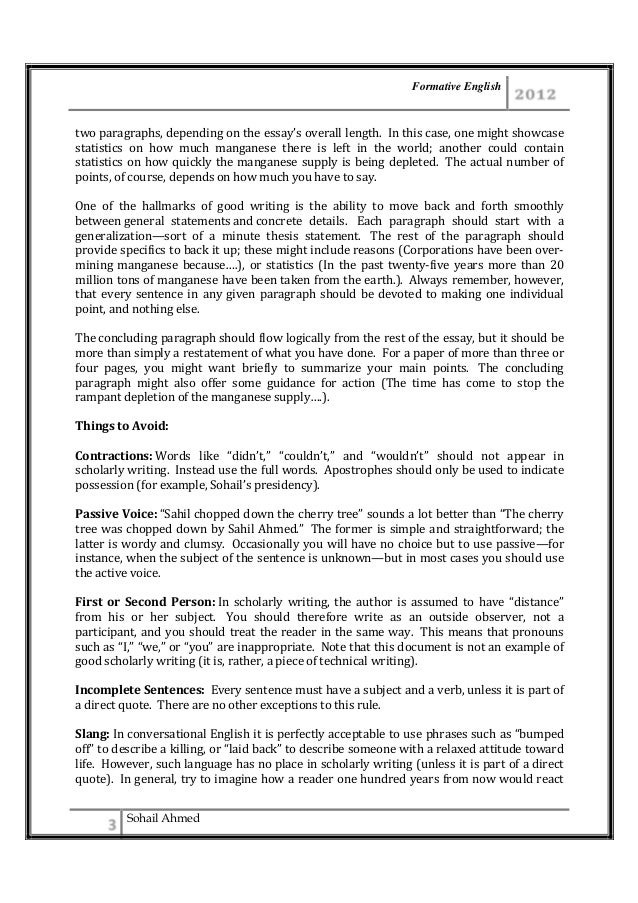 Formative English 2012

two paragraphs, depending on the essay's overall length. In this case, one might showcase statistics on how much manganese there is left in the world; another could contain statistics on how quickly the manganese supply is being depleted. The actual number of points, of course, depends on how much you have to say.

One of the hallmarks of good writing is the ability to move back and forth smoothly between general statements and concrete details. Each paragraph should start with a generalization—sort of a minute thesis statement. The rest of the paragraph should provide specifics to back it up; these might include reasons (Corporations have been over-mining manganese because….), or statistics (In the past twenty-five years more than 20 million tons of manganese have been taken from the earth.). Always remember, however, that every sentence in any given paragraph should be devoted to making one individual point, and nothing else.

The concluding paragraph should flow logically from the rest of the essay, but it should be more than simply a restatement of what you have done. For a paper of more than three or four pages, you might want briefly to summarize your main points. The concluding paragraph might also offer some guidance for action (The time has come to stop the rampant depletion of the manganese supply….).

Things to Avoid:

Contractions: Words like "didn't," "couldn't," and "wouldn't" should not appear in scholarly writing. Instead use the full words. Apostrophes should only be used to indicate possession (for example, Sohail's presidency).

Passive Voice: "Sahil chopped down the cherry tree" sounds a lot better than "The cherry tree was chopped down by Sahil Ahmed." The former is simple and straightforward; the latter is wordy and clumsy. Occasionally you will have no choice but to use passive—for instance, when the subject of the sentence is unknown—but in most cases you should use the active voice.

First or Second Person: In scholarly writing, the author is assumed to have "distance" from his or her subject. You should therefore write as an outside observer, not a participant, and you should treat the reader in the same way. This means that pronouns such as "I," "we," or "you" are inappropriate. Note that this document is not an example of good scholarly writing (it is, rather, a piece of technical writing).

Incomplete Sentences: Every sentence must have a subject and a verb, unless it is part of a direct quote. There are no other exceptions to this rule.

Slang: In conversational English it is perfectly acceptable to use phrases such as "bumped off" to describe a killing, or "laid back" to describe someone with a relaxed attitude toward life. However, such language has no place in scholarly writing (unless it is part of a direct quote). In general, try to imagine how a reader one hundred years from now would react

3 Sohail Ahmed